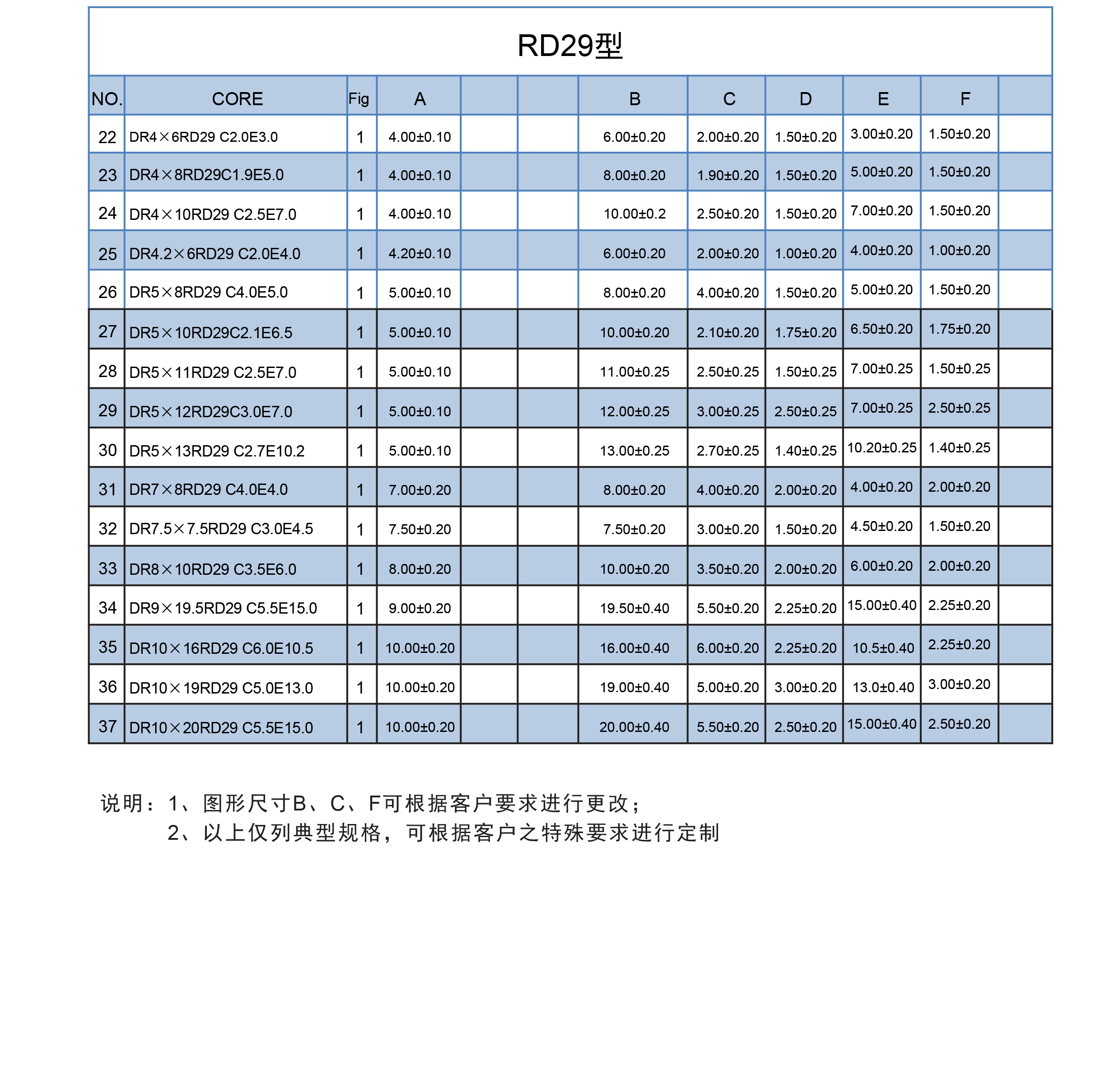 RD29型

| NO. | CORE | Fig | A | | | B | C | D | E | F | |
|---|---|---|---|---|---|---|---|---|---|---|---|
| 22 | DR4×6RD29 C2.0E3.0 | 1 | 4.00±0.10 | | | 6.00±0.20 | 2.00±0.20 | 1.50±0.20 | 3.00±0.20 | 1.50±0.20 | |
| 23 | DR4×8RD29C1.9E5.0 | 1 | 4.00±0.10 | | | 8.00±0.20 | 1.90±0.20 | 1.50±0.20 | 5.00±0.20 | 1.50±0.20 | |
| 24 | DR4×10RD29 C2.5E7.0 | 1 | 4.00±0.10 | | | 10.00±0.2 | 2.50±0.20 | 1.50±0.20 | 7.00±0.20 | 1.50±0.20 | |
| 25 | DR4.2×6RD29 C2.0E4.0 | 1 | 4.20±0.10 | | | 6.00±0.20 | 2.00±0.20 | 1.00±0.20 | 4.00±0.20 | 1.00±0.20 | |
| 26 | DR5×8RD29 C4.0E5.0 | 1 | 5.00±0.10 | | | 8.00±0.20 | 4.00±0.20 | 1.50±0.20 | 5.00±0.20 | 1.50±0.20 | |
| 27 | DR5×10RD29C2.1E6.5 | 1 | 5.00±0.10 | | | 10.00±0.20 | 2.10±0.20 | 1.75±0.20 | 6.50±0.20 | 1.75±0.20 | |
| 28 | DR5×11RD29 C2.5E7.0 | 1 | 5.00±0.10 | | | 11.00±0.25 | 2.50±0.25 | 1.50±0.25 | 7.00±0.25 | 1.50±0.25 | |
| 29 | DR5×12RD29C3.0E7.0 | 1 | 5.00±0.10 | | | 12.00±0.25 | 3.00±0.25 | 2.50±0.25 | 7.00±0.25 | 2.50±0.25 | |
| 30 | DR5×13RD29 C2.7E10.2 | 1 | 5.00±0.10 | | | 13.00±0.25 | 2.70±0.25 | 1.40±0.25 | 10.20±0.25 | 1.40±0.25 | |
| 31 | DR7×8RD29 C4.0E4.0 | 1 | 7.00±0.20 | | | 8.00±0.20 | 4.00±0.20 | 2.00±0.20 | 4.00±0.20 | 2.00±0.20 | |
| 32 | DR7.5×7.5RD29 C3.0E4.5 | 1 | 7.50±0.20 | | | 7.50±0.20 | 3.00±0.20 | 1.50±0.20 | 4.50±0.20 | 1.50±0.20 | |
| 33 | DR8×10RD29 C3.5E6.0 | 1 | 8.00±0.20 | | | 10.00±0.20 | 3.50±0.20 | 2.00±0.20 | 6.00±0.20 | 2.00±0.20 | |
| 34 | DR9×19.5RD29 C5.5E15.0 | 1 | 9.00±0.20 | | | 19.50±0.40 | 5.50±0.20 | 2.25±0.20 | 15.00±0.40 | 2.25±0.20 | |
| 35 | DR10×16RD29 C6.0E10.5 | 1 | 10.00±0.20 | | | 16.00±0.40 | 6.00±0.20 | 2.25±0.20 | 10.5±0.40 | 2.25±0.20 | |
| 36 | DR10×19RD29 C5.0E13.0 | 1 | 10.00±0.20 | | | 19.00±0.40 | 5.00±0.20 | 3.00±0.20 | 13.0±0.40 | 3.00±0.20 | |
| 37 | DR10×20RD29 C5.5E15.0 | 1 | 10.00±0.20 | | | 20.00±0.40 | 5.50±0.20 | 2.50±0.20 | 15.00±0.40 | 2.50±0.20 | |

说明：1、图形尺寸B、C、F可根据客户要求进行更改；
2、以上仅列典型规格，可根据客户之特殊要求进行定制